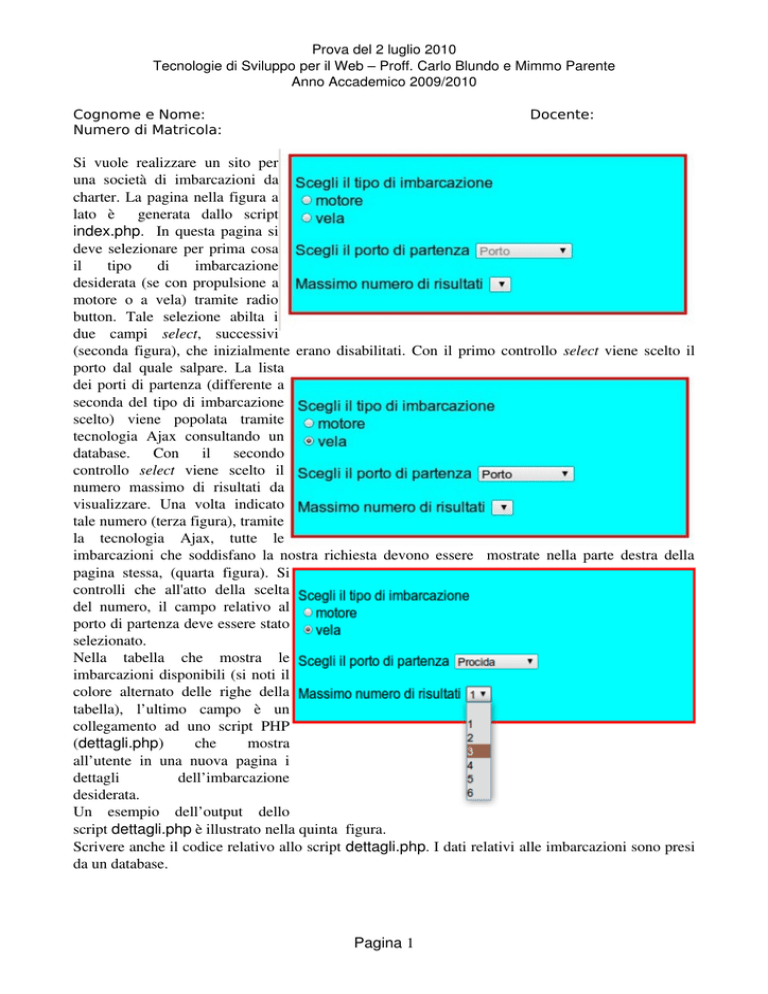 Prova del 2 luglio 2010
Tecnologie di Sviluppo per il Web – Proff. Carlo Blundo e Mimmo Parente
Anno Accademico 2009/2010

Cognome e Nome: Docente:
Numero di Matricola:

Si vuole realizzare un sito per una società di imbarcazioni da charter. La pagina nella figura a lato è generata dallo script index.php. In questa pagina si deve selezionare per prima cosa il tipo di imbarcazione desiderata (se con propulsione a motore o a vela) tramite radio button. Tale selezione abilta i due campi *select*, successivi (seconda figura), che inizialmente erano disabilitati. Con il primo controllo *select* viene scelto il porto dal quale salpare. La lista dei porti di partenza (differente a seconda del tipo di imbarcazione scelto) viene popolata tramite tecnologia Ajax consultando un database. Con il secondo controllo *select* viene scelto il numero massimo di risultati da visualizzare. Una volta indicato tale numero (terza figura), tramite la tecnologia Ajax, tutte le imbarcazioni che soddisfano la nostra richiesta devono essere mostrate nella parte destra della pagina stessa, (quarta figura). Si controlli che all'atto della scelta del numero, il campo relativo al porto di partenza deve essere stato selezionato.
Nella tabella che mostra le imbarcazioni disponibili (si noti il colore alternato delle righe della tabella), l'ultimo campo è un collegamento ad uno script PHP (dettagli.php) che mostra all'utente in una nuova pagina i dettagli dell'imbarcazione desiderata.
Un esempio dell'output dello script dettagli.php è illustrato nella quinta figura.
Scrivere anche il codice relativo allo script dettagli.php. I dati relativi alle imbarcazioni sono presi da un database.

Scegli il tipo di imbarcazione
motore
vela
Scegli il porto di partenza Porto
Massimo numero di risultati

Scegli il tipo di imbarcazione
motore
vela
Scegli il porto di partenza Porto
Massimo numero di risultati

Scegli il tipo di imbarcazione
motore
vela
Scegli il porto di partenza Procida
Massimo numero di risultati 1
1
2
3
4
5
6

Pagina 1